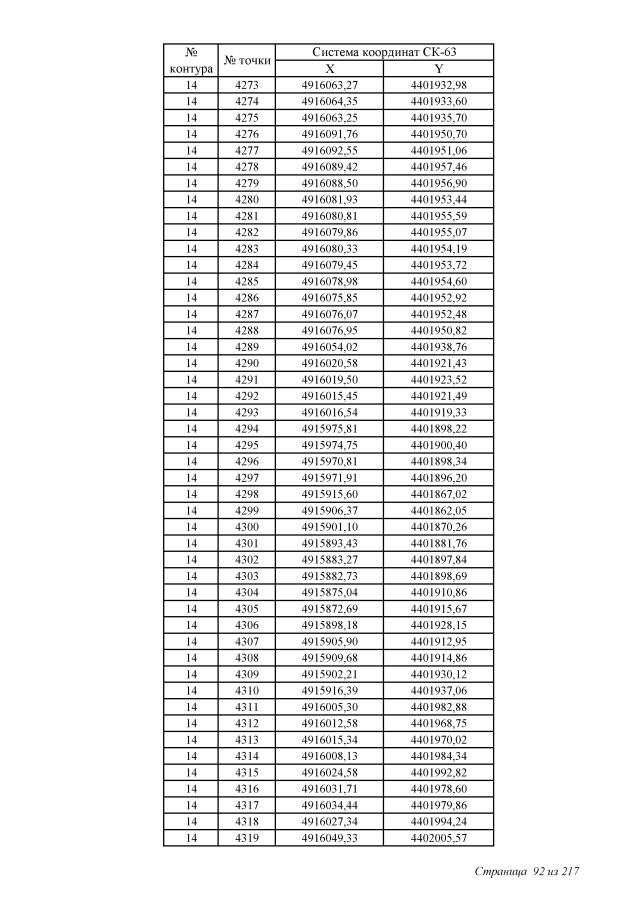 | № контура | № точки | Система координат СК-63 X | Система координат СК-63 Y |
|---|---|---|---|
| 14 | 4273 | 4916063,27 | 4401932,98 |
| 14 | 4274 | 4916064,35 | 4401933,60 |
| 14 | 4275 | 4916063,25 | 4401935,70 |
| 14 | 4276 | 4916091,76 | 4401950,70 |
| 14 | 4277 | 4916092,55 | 4401951,06 |
| 14 | 4278 | 4916089,42 | 4401957,46 |
| 14 | 4279 | 4916088,50 | 4401956,90 |
| 14 | 4280 | 4916081,93 | 4401953,44 |
| 14 | 4281 | 4916080,81 | 4401955,59 |
| 14 | 4282 | 4916079,86 | 4401955,07 |
| 14 | 4283 | 4916080,33 | 4401954,19 |
| 14 | 4284 | 4916079,45 | 4401953,72 |
| 14 | 4285 | 4916078,98 | 4401954,60 |
| 14 | 4286 | 4916075,85 | 4401952,92 |
| 14 | 4287 | 4916076,07 | 4401952,48 |
| 14 | 4288 | 4916076,95 | 4401950,82 |
| 14 | 4289 | 4916054,02 | 4401938,76 |
| 14 | 4290 | 4916020,58 | 4401921,43 |
| 14 | 4291 | 4916019,50 | 4401923,52 |
| 14 | 4292 | 4916015,45 | 4401921,49 |
| 14 | 4293 | 4916016,54 | 4401919,33 |
| 14 | 4294 | 4915975,81 | 4401898,22 |
| 14 | 4295 | 4915974,75 | 4401900,40 |
| 14 | 4296 | 4915970,81 | 4401898,34 |
| 14 | 4297 | 4915971,91 | 4401896,20 |
| 14 | 4298 | 4915915,60 | 4401867,02 |
| 14 | 4299 | 4915906,37 | 4401862,05 |
| 14 | 4300 | 4915901,10 | 4401870,26 |
| 14 | 4301 | 4915893,43 | 4401881,76 |
| 14 | 4302 | 4915883,27 | 4401897,84 |
| 14 | 4303 | 4915882,73 | 4401898,69 |
| 14 | 4304 | 4915875,04 | 4401910,86 |
| 14 | 4305 | 4915872,69 | 4401915,67 |
| 14 | 4306 | 4915898,18 | 4401928,15 |
| 14 | 4307 | 4915905,90 | 4401912,95 |
| 14 | 4308 | 4915909,68 | 4401914,86 |
| 14 | 4309 | 4915902,21 | 4401930,12 |
| 14 | 4310 | 4915916,39 | 4401937,06 |
| 14 | 4311 | 4916005,30 | 4401982,88 |
| 14 | 4312 | 4916012,58 | 4401968,75 |
| 14 | 4313 | 4916015,34 | 4401970,02 |
| 14 | 4314 | 4916008,13 | 4401984,34 |
| 14 | 4315 | 4916024,58 | 4401992,82 |
| 14 | 4316 | 4916031,71 | 4401978,60 |
| 14 | 4317 | 4916034,44 | 4401979,86 |
| 14 | 4318 | 4916027,34 | 4401994,24 |
| 14 | 4319 | 4916049,33 | 4402005,57 |

Страница 92 из 217